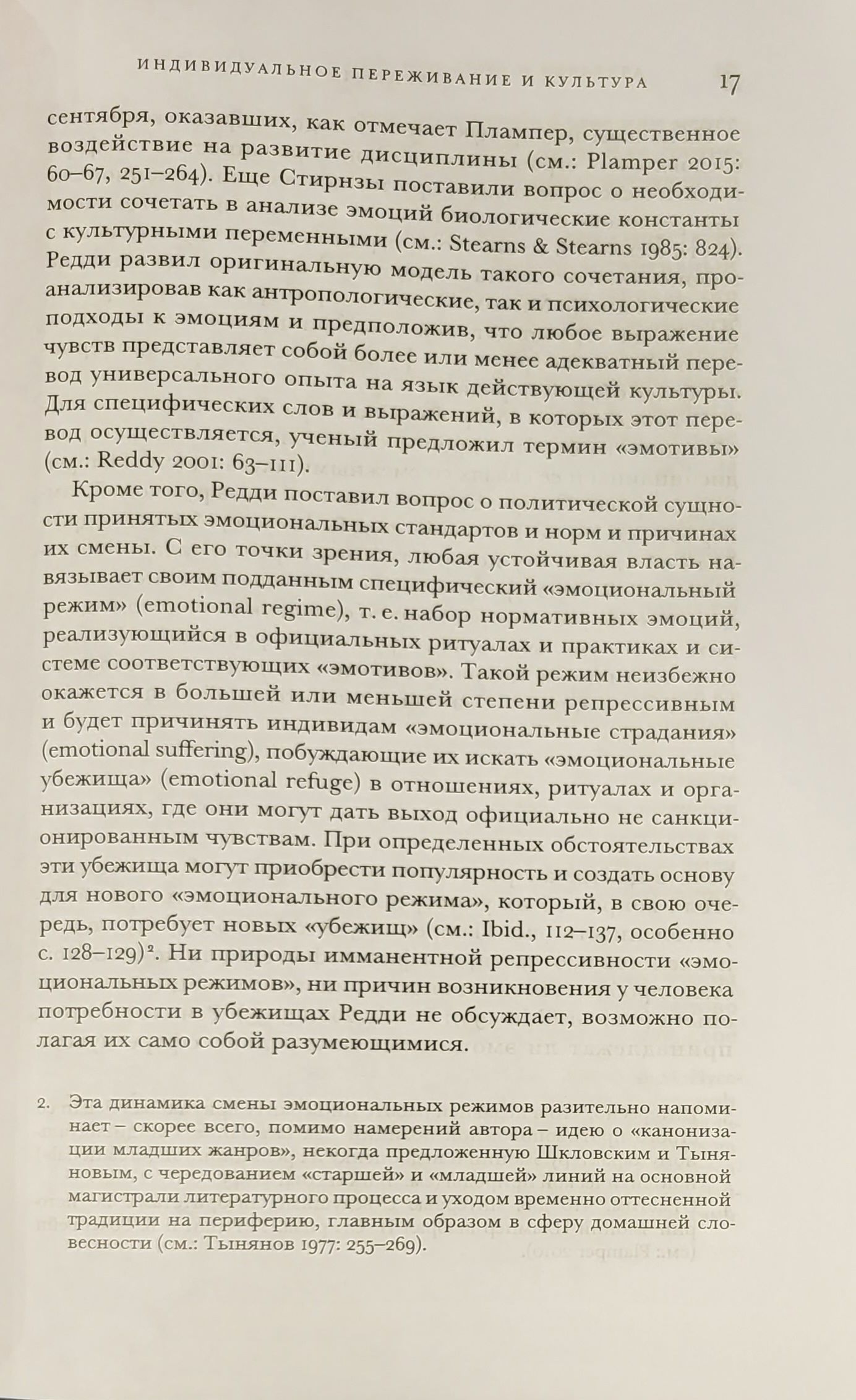 ИНДИВИДУАЛЬНОЕ ПЕРЕЖИВАНИЕ И КУЛЬТУРА 17

сентября, оказавших, как отмечает Плампер, существенное воздействие на развитие дисциплины (см.: Plamper 2015: 60–67, 251–264). Еще Стирнзы поставили вопрос о необходимости сочетать в анализе эмоций биологические константы с культурными переменными (см.: Stearns & Stearns 1985: 824). Редди развил оригинальную модель такого сочетания, проанализировав как антропологические, так и психологические подходы к эмоциям и предположив, что любое выражение чувств представляет собой более или менее адекватный перевод универсального опыта на язык действующей культуры. Для специфических слов и выражений, в которых этот перевод осуществляется, ученый предложил термин «эмотивы» (см.: Reddy 2001: 63–111).

Кроме того, Редди поставил вопрос о политической сущности принятых эмоциональных стандартов и норм и причинах их смены. С его точки зрения, любая устойчивая власть навязывает своим подданным специфический «эмоциональный режим» (emotional regime), т. е. набор нормативных эмоций, реализующийся в официальных ритуалах и практиках и системе соответствующих «эмотивов». Такой режим неизбежно окажется в большей или меньшей степени репрессивным и будет причинять индивидам «эмоциональные страдания» (emotional suffering), побуждающие их искать «эмоциональные убежища» (emotional refuge) в отношениях, ритуалах и организациях, где они могут дать выход официально не санкционированным чувствам. При определенных обстоятельствах эти убежища могут приобрести популярность и создать основу для нового «эмоционального режима», который, в свою очередь, потребует новых «убежищ» (см.: Ibid., 112–137, особенно с. 128–129)². Ни природы имманентной репрессивности «эмоциональных режимов», ни причин возникновения у человека потребности в убежищах Редди не обсуждает, возможно полагая их само собой разумеющимися.

2. Эта динамика смены эмоциональных режимов разительно напоминает – скорее всего, помимо намерений автора – идею о «канонизации младших жанров», некогда предложенную Шкловским и Тыняновым, с чередованием «старшей» и «младшей» линий на основной магистрали литературного процесса и уходом временно оттесненной традиции на периферию, главным образом в сферу домашней словесности (см.: Тынянов 1977: 255–269).